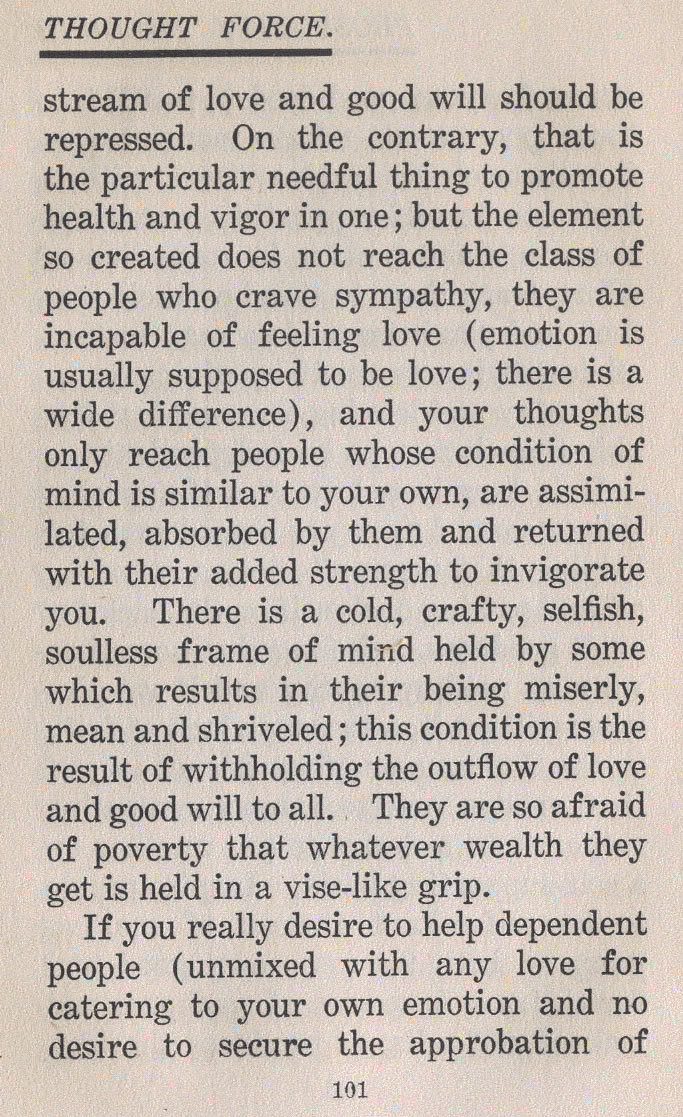 THOUGHT FORCE.

stream of love and good will should be repressed. On the contrary, that is the particular needful thing to promote health and vigor in one; but the element so created does not reach the class of people who crave sympathy, they are incapable of feeling love (emotion is usually supposed to be love; there is a wide difference), and your thoughts only reach people whose condition of mind is similar to your own, are assimilated, absorbed by them and returned with their added strength to invigorate you. There is a cold, crafty, selfish, soulless frame of mind held by some which results in their being miserly, mean and shriveled; this condition is the result of withholding the outflow of love and good will to all. They are so afraid of poverty that whatever wealth they get is held in a vise-like grip.

If you really desire to help dependent people (unmixed with any love for catering to your own emotion and no desire to secure the approbation of

101